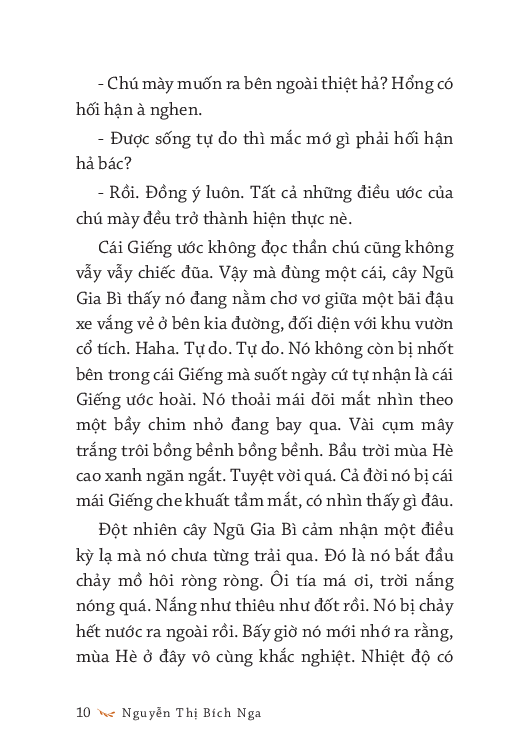 - Chú mày muốn ra bên ngoài thiệt hả? Hổng có hối hận à nghen.

- Được sống tự do thì mắc mớ gì phải hối hận hả bác?

- Rồi. Đồng ý luôn. Tất cả những điều ước của chú mày đều trở thành hiện thực nè.

Cái Giếng ước không đọc thần chú cũng không vẫy vẫy chiếc đũa. Vậy mà đùng một cái, cây Ngũ Gia Bì thấy nó đang nằm chơ vơ giữa một bãi đậu xe vắng vẻ ở bên kia đường, đối diện với khu vườn cổ tích. Haha. Tự do. Tự do. Nó không còn bị nhốt bên trong cái Giếng mà suốt ngày cứ tự nhận là cái Giếng ước hoài. Nó thoải mái dõi mắt nhìn theo một bầy chim nhỏ đang bay qua. Vài cụm mây trắng trôi bồng bềnh bồng bềnh. Bầu trời mùa Hè cao xanh ngăn ngắt. Tuyệt vời quá. Cả đời nó bị cái mái Giếng che khuất tầm mắt, có nhìn thấy gì đâu.

Đột nhiên cây Ngũ Gia Bì cảm nhận một điều kỳ lạ mà nó chưa từng trải qua. Đó là nó bắt đầu chảy mồ hôi ròng ròng. Ôi tía má ơi, trời nắng nóng quá. Nắng như thiêu như đốt rồi. Nó bị chảy hết nước ra ngoài rồi. Bấy giờ nó mới nhớ ra rằng, mùa Hè ở đây vô cùng khắc nghiệt. Nhiệt độ có

10 Nguyễn Thị Bích Nga